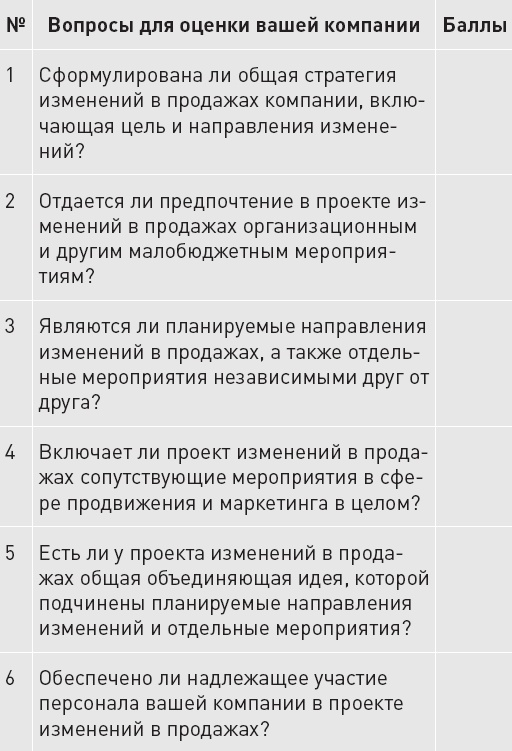 | № | Вопросы для оценки вашей компании | Баллы |
|---|---|---|
| 1 | Сформулирована ли общая стратегия изменений в продажах компании, включающая цель и направления изменений? | |
| 2 | Отдается ли предпочтение в проекте изменений в продажах организационным и другим малобюджетным мероприятиям? | |
| 3 | Являются ли планируемые направления изменений в продажах, а также отдельные мероприятия независимыми друг от друга? | |
| 4 | Включает ли проект изменений в продажах сопутствующие мероприятия в сфере продвижения и маркетинга в целом? | |
| 5 | Есть ли у проекта изменений в продажах общая объединяющая идея, которой подчинены планируемые направления изменений и отдельные мероприятия? | |
| 6 | Обеспечено ли надлежащее участие персонала вашей компании в проекте изменений в продажах? | |